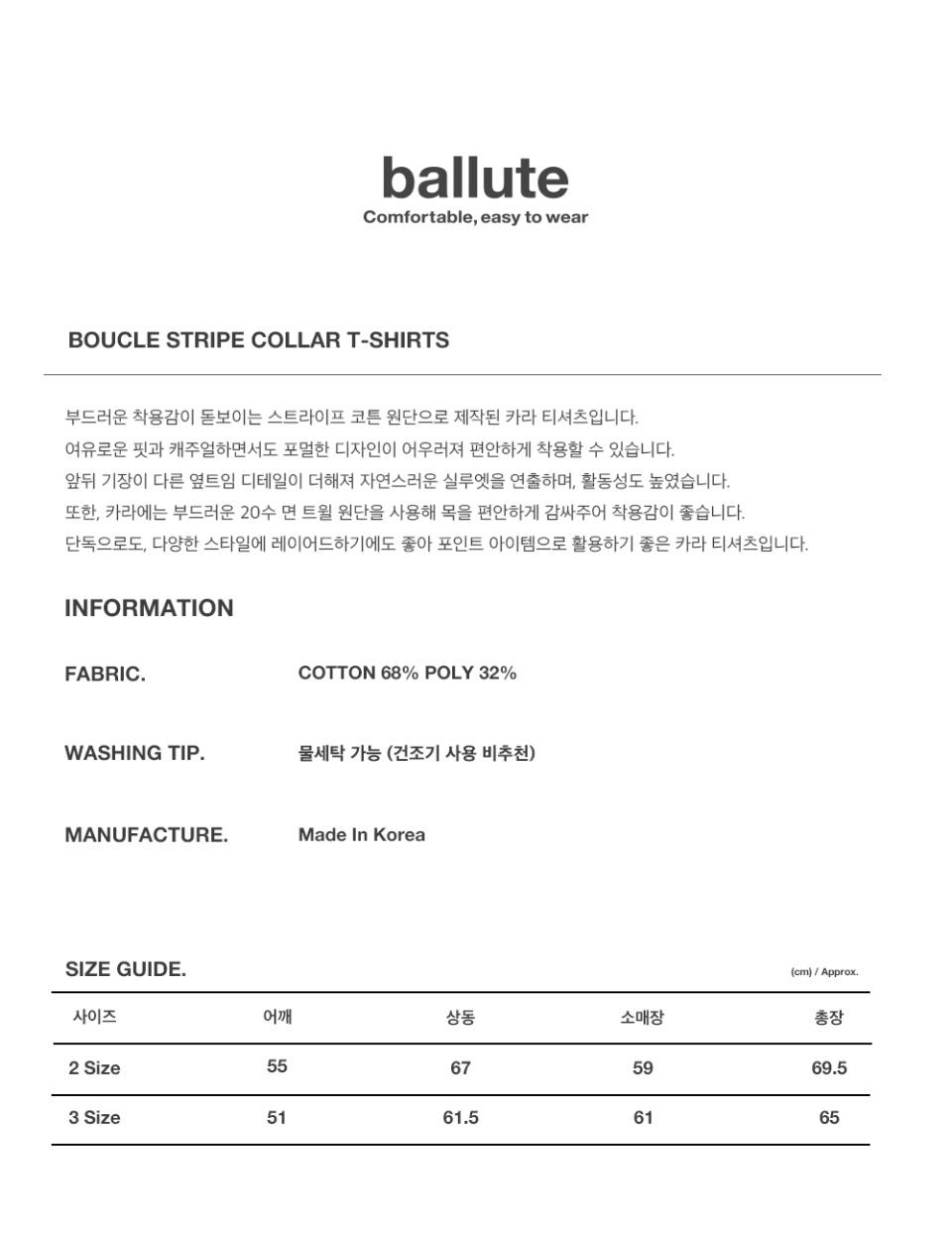 ballute
Comfortable, easy to wear

BOUCLE STRIPE COLLAR T-SHIRTS

부드러운 착용감이 돋보이는 스트라이프 코튼 원단으로 제작된 카라 티셔츠입니다.
여유로운 핏과 캐주얼하면서도 포멀한 디자인이 어우러져 편안하게 착용할 수 있습니다.
앞뒤 기장이 다른 옆트임 디테일이 더해져 자연스러운 실루엣을 연출하며, 활동성도 높였습니다.
또한, 카라에는 부드러운 20수 면 트윌 원단을 사용해 목을 편안하게 감싸주어 착용감이 좋습니다.
단독으로도, 다양한 스타일에 레이어드하기에도 좋아 포인트 아이템으로 활용하기 좋은 카라 티셔츠입니다.

INFORMATION

FABRIC. COTTON 68% POLY 32%

WASHING TIP. 물세탁 가능 (건조기 사용 비추천)

MANUFACTURE. Made In Korea

SIZE GUIDE.
(cm) / Approx.

| 사이즈 | 어깨 | 상동 | 소매장 | 총장 |
|---|---|---|---|---|
| 2 Size | 55 | 67 | 59 | 69.5 |
| 3 Size | 51 | 61.5 | 61 | 65 |